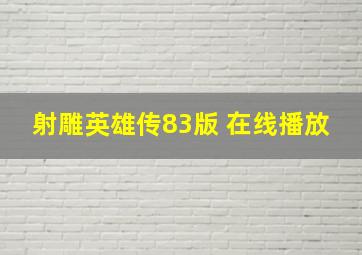 射雕英雄传83版 在线播放